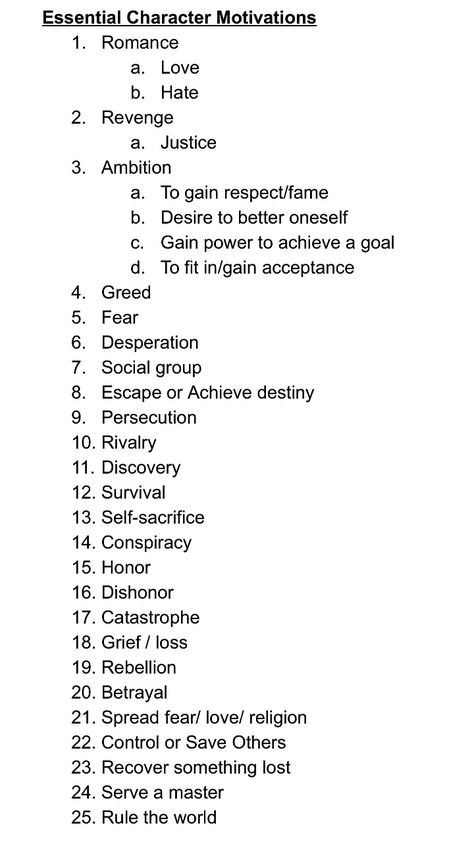 Essential Character Motivations

1. Romance
   a. Love
   b. Hate
2. Revenge
   a. Justice
3. Ambition
   a. To gain respect/fame
   b. Desire to better oneself
   c. Gain power to achieve a goal
   d. To fit in/gain acceptance
4. Greed
5. Fear
6. Desperation
7. Social group
8. Escape or Achieve destiny
9. Persecution
10. Rivalry
11. Discovery
12. Survival
13. Self-sacrifice
14. Conspiracy
15. Honor
16. Dishonor
17. Catastrophe
18. Grief / loss
19. Rebellion
20. Betrayal
21. Spread fear/ love/ religion
22. Control or Save Others
23. Recover something lost
24. Serve a master
25. Rule the world